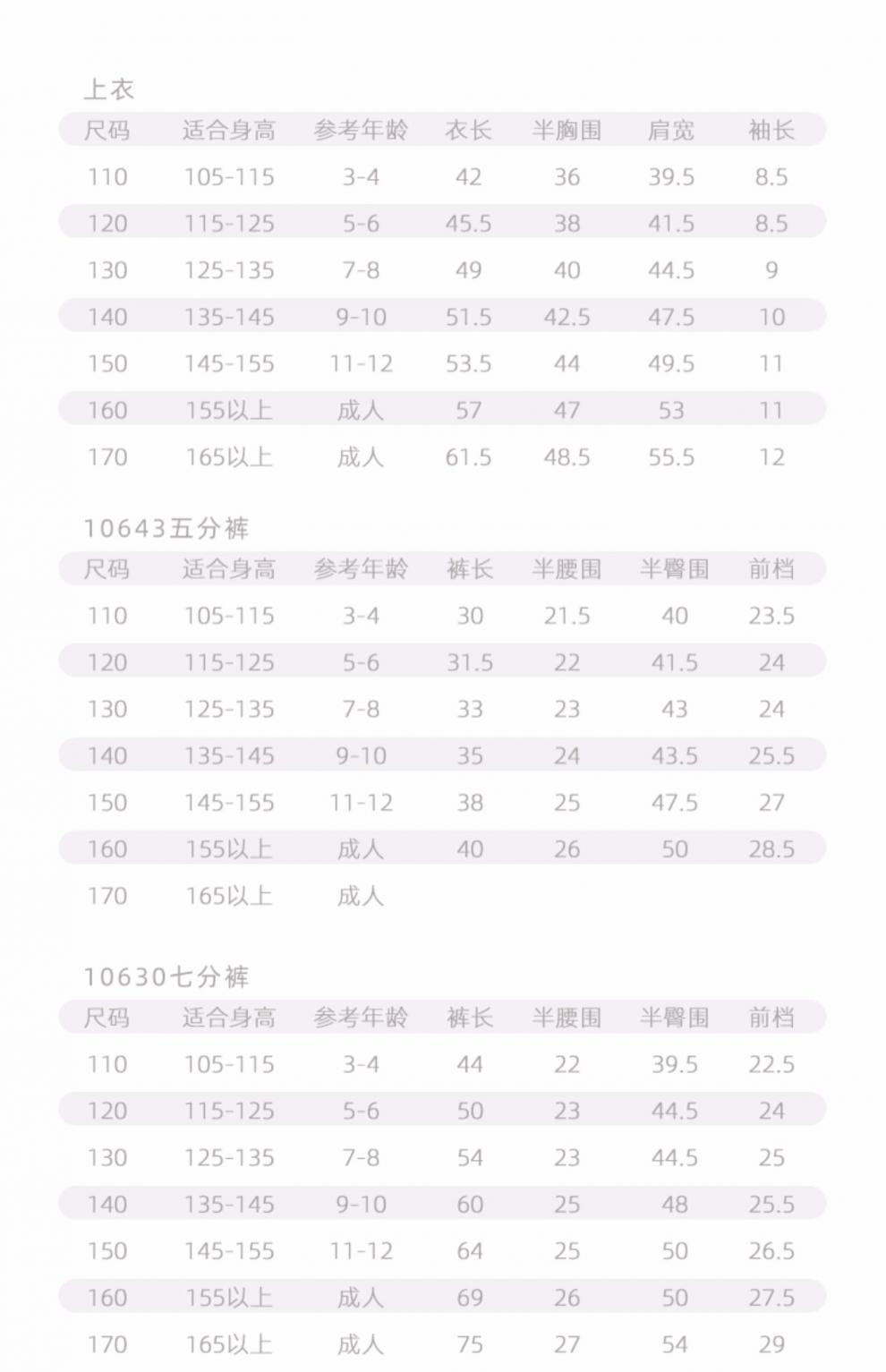 上衣

| 尺码 | 适合身高 | 参考年龄 | 衣长 | 半胸围 | 肩宽 | 袖长 |
|---|---|---|---|---|---|---|
| 110 | 105-115 | 3-4 | 42 | 36 | 39.5 | 8.5 |
| 120 | 115-125 | 5-6 | 45.5 | 38 | 41.5 | 8.5 |
| 130 | 125-135 | 7-8 | 49 | 40 | 44.5 | 9 |
| 140 | 135-145 | 9-10 | 51.5 | 42.5 | 47.5 | 10 |
| 150 | 145-155 | 11-12 | 53.5 | 44 | 49.5 | 11 |
| 160 | 155以上 | 成人 | 57 | 47 | 53 | 11 |
| 170 | 165以上 | 成人 | 61.5 | 48.5 | 55.5 | 12 |

10643五分裤

| 尺码 | 适合身高 | 参考年龄 | 裤长 | 半腰围 | 半臀围 | 前档 |
|---|---|---|---|---|---|---|
| 110 | 105-115 | 3-4 | 30 | 21.5 | 40 | 23.5 |
| 120 | 115-125 | 5-6 | 31.5 | 22 | 41.5 | 24 |
| 130 | 125-135 | 7-8 | 33 | 23 | 43 | 24 |
| 140 | 135-145 | 9-10 | 35 | 24 | 43.5 | 25.5 |
| 150 | 145-155 | 11-12 | 38 | 25 | 47.5 | 27 |
| 160 | 155以上 | 成人 | 40 | 26 | 50 | 28.5 |
| 170 | 165以上 | 成人 | | | | |

10630七分裤

| 尺码 | 适合身高 | 参考年龄 | 裤长 | 半腰围 | 半臀围 | 前档 |
|---|---|---|---|---|---|---|
| 110 | 105-115 | 3-4 | 44 | 22 | 39.5 | 22.5 |
| 120 | 115-125 | 5-6 | 50 | 23 | 44.5 | 24 |
| 130 | 125-135 | 7-8 | 54 | 23 | 44.5 | 25 |
| 140 | 135-145 | 9-10 | 60 | 25 | 48 | 25.5 |
| 150 | 145-155 | 11-12 | 64 | 25 | 50 | 26.5 |
| 160 | 155以上 | 成人 | 69 | 26 | 50 | 27.5 |
| 170 | 165以上 | 成人 | 75 | 27 | 54 | 29 |